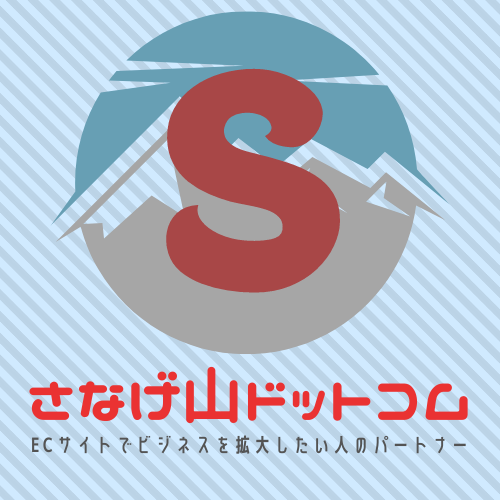 S

さなげ山ドットコム

ECサイトでビジネスを拡大したい人のパートナー